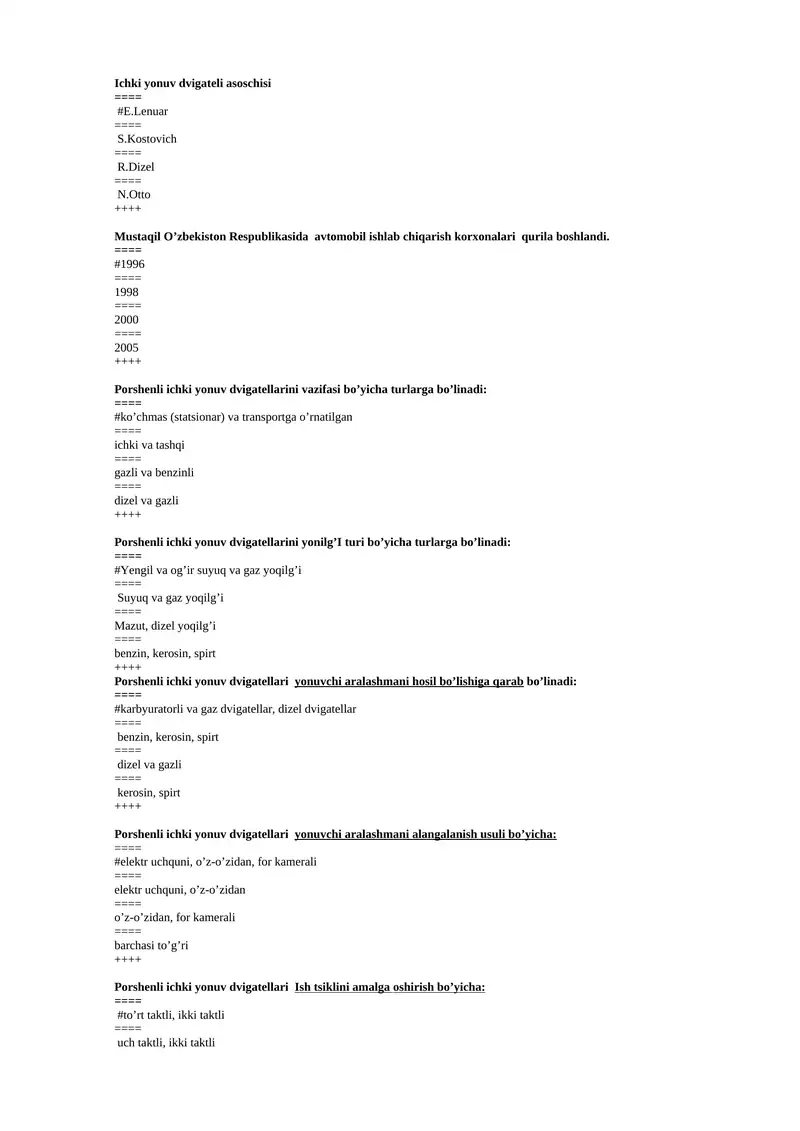 Ichki yonuv dvigateli asoschisi
====
#E.Lenuar
====
S.Kostovich
====
R.Dizel
====
N.Otto
++++

Mustaqil O’zbekiston Respublikasida avtomobil ishlab chiqarish korxonalari qurila boshlandi.
====
#1996
====
1998
====
2000
====
2005
++++

Porshenli ichki yonuv dvigatellarini vazifasi bo’yicha turlarga bo’linadi:
====
#ko’chmas (statsionar) va transportga o’rnatilgan
====
ichki va tashqi
====
gazli va benzinli
====
dizel va gazli
++++

Porshenli ichki yonuv dvigatellarini yonilg’I turi bo’yicha turlarga bo’linadi:
====
#Yengil va og’ir suyuq va gaz yoqilg’i
====
Suyuq va gaz yoqilg’i
====
Mazut, dizel yoqilg’i
====
benzin, kerosin, spirt
++++
Porshenli ichki yonuv dvigatellari yonuvchi aralashmani hosil bo’lishiga qarab bo’linadi:
====
#karbyuratorli va gaz dvigatellar, dizel dvigatellar
====
benzin, kerosin, spirt
====
dizel va gazli
====
kerosin, spirt
++++

Porshenli ichki yonuv dvigatellari yonuvchi aralashmani alangalanish usuli bo’yicha:
====
#elektr uchquni, o’z-o’zidan, for kamerali
====
elektr uchquni, o’z-o’zidan
====
o’z-o’zidan, for kamerali
====
barchasi to’g’ri
++++

Porshenli ichki yonuv dvigatellari Ish tsiklini amalga oshirish bo’yicha:
====
#to’rt taktli, ikki taktli
====
uch taktli, ikki taktli